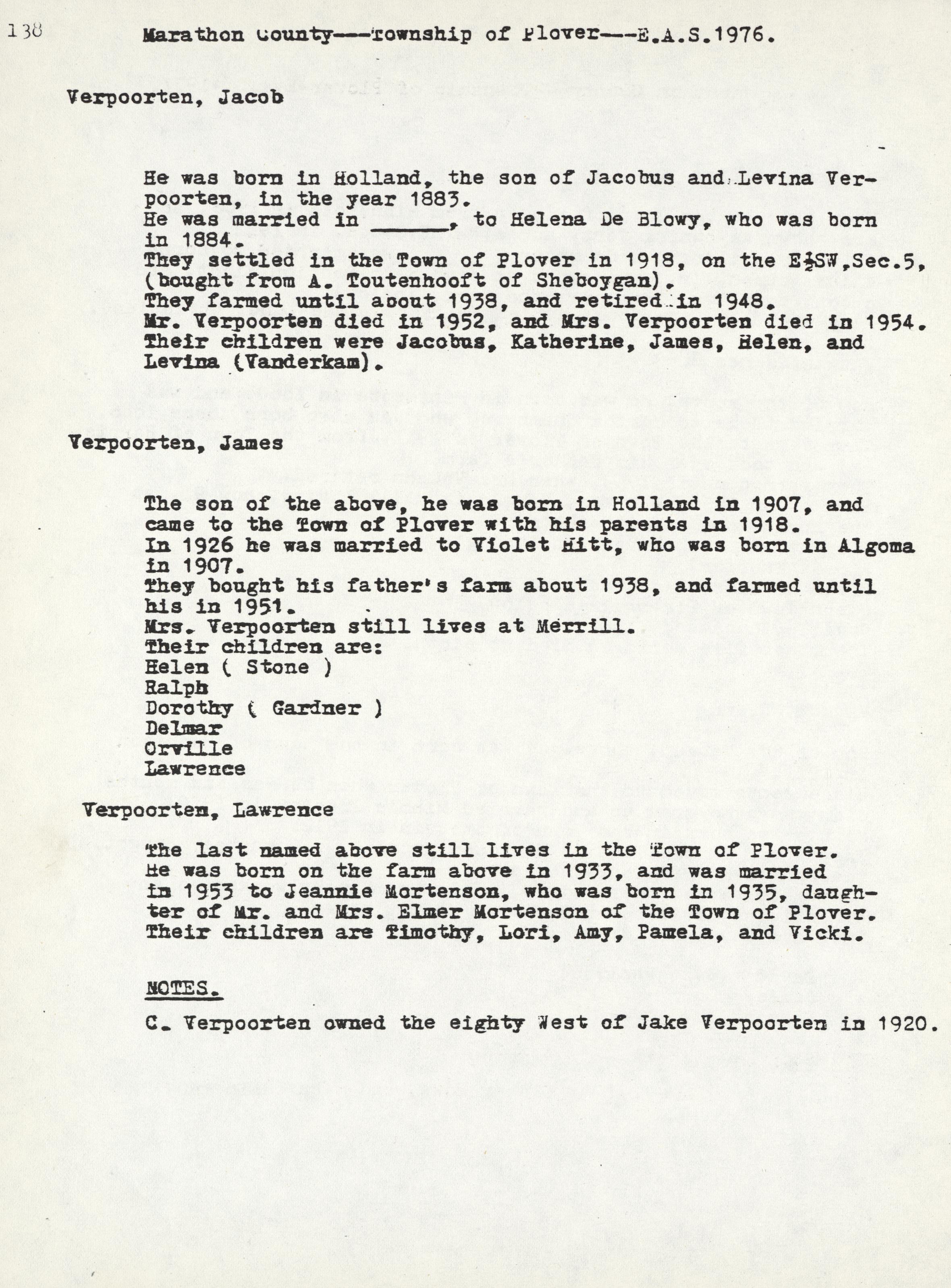 138

Marathon County---Township of Plover---E.A.S.1976.

Verpoorten, Jacob

He was born in Holland, the son of Jacobus and Levina Verpoorten, in the year 1883.
He was married in ______, to Helena De Blowy, who was born in 1884.
They settled in the Town of Plover in 1918, on the E$\frac{1}{2}$SW,Sec.5, (bought from A. Toutenhooft of Sheboygan).
They farmed until about 1938, and retired in 1948.
Mr. Verpoorten died in 1952, and Mrs. Verpoorten died in 1954.
Their children were Jacobus, Katherine, James, Helen, and Levina (Vanderkam).

Verpoorten, James

The son of the above, he was born in Holland in 1907, and came to the Town of Plover with his parents in 1918.
In 1926 he was married to Violet Hitt, who was born in Algoma in 1907.
They bought his father's farm about 1938, and farmed until his in 1951.
Mrs. Verpoorten still lives at Merrill.
Their children are:
Helen ( Stone )
Ralph
Dorothy ( Gardner )
Delmar
Orville
Lawrence

Verpoorten, Lawrence

The last named above still lives in the Town of Plover.
He was born on the farm above in 1933, and was married in 1953 to Jeannie Mortenson, who was born in 1935, daughter of Mr. and Mrs. Elmer Mortenson of the Town of Plover.
Their children are Timothy, Lori, Amy, Pamela, and Vicki.

NOTES.

C. Verpoorten owned the eighty West of Jake Verpoorten in 1920.